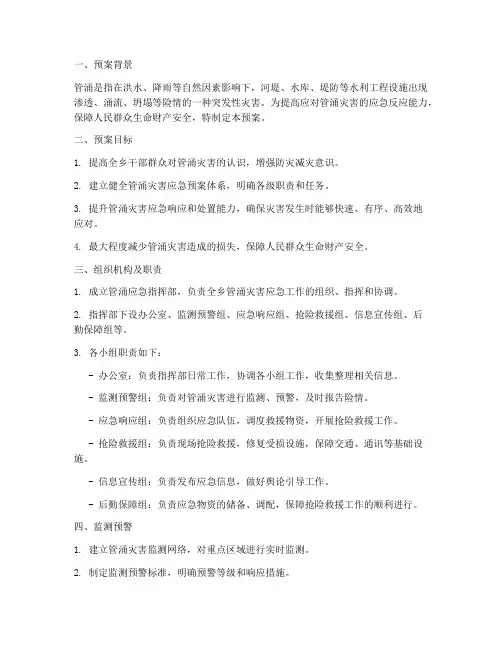 一、预案背景

管涌是指在洪水、降雨等自然因素影响下，河堤、水库、堤防等水利工程设施出现渗透、涌流、坍塌等险情的一种突发性灾害。为提高应对管涌灾害的应急反应能力，保障人民群众生命财产安全，特制定本预案。

二、预案目标

1. 提高全乡干部群众对管涌灾害的认识，增强防灾减灾意识。

2. 建立健全管涌灾害应急预案体系，明确各级职责和任务。

3. 提升管涌灾害应急响应和处置能力，确保灾害发生时能够快速、有序、高效地应对。

4. 最大程度减少管涌灾害造成的损失，保障人民群众生命财产安全。

三、组织机构及职责

1. 成立管涌应急指挥部，负责全乡管涌灾害应急工作的组织、指挥和协调。

2. 指挥部下设办公室、监测预警组、应急响应组、抢险救援组、信息宣传组、后勤保障组等。

3. 各小组职责如下：

- 办公室：负责指挥部日常工作，协调各小组工作，收集整理相关信息。

- 监测预警组：负责对管涌灾害进行监测、预警，及时报告险情。

- 应急响应组：负责组织应急队伍，调度救援物资，开展抢险救援工作。

- 抢险救援组：负责现场抢险救援，修复受损设施，保障交通、通讯等基础设施。

- 信息宣传组：负责发布应急信息，做好舆论引导工作。

- 后勤保障组：负责应急物资的储备、调配，保障抢险救援工作的顺利进行。

四、监测预警

1. 建立管涌灾害监测网络，对重点区域进行实时监测。

2. 制定监测预警标准，明确预警等级和响应措施。